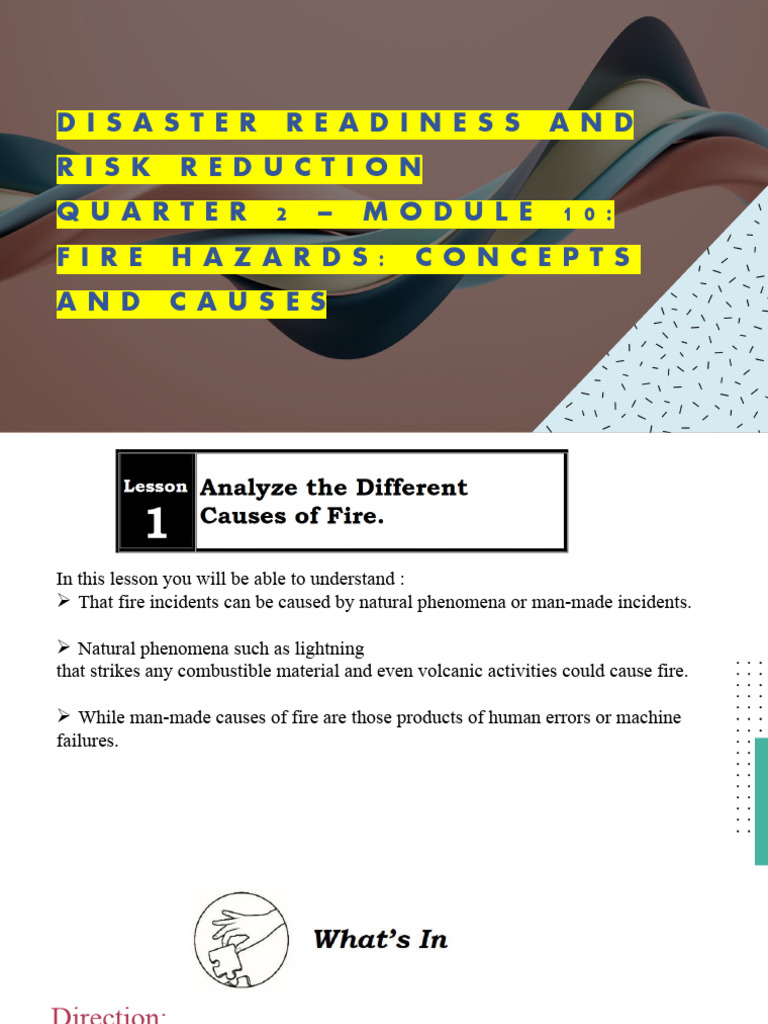 DISASTER READINESS AND RISK REDUCTION QUARTER 2 – MODULE 10: FIRE HAZARDS: CONCEPTS AND CAUSES

Lesson 1 Analyze the Different Causes of Fire.

In this lesson you will be able to understand :
➢ That fire incidents can be caused by natural phenomena or man-made incidents.

➢ Natural phenomena such as lightning
that strikes any combustible material and even volcanic activities could cause fire.

➢ While man-made causes of fire are those products of human errors or machine failures.

What's In

Direction: